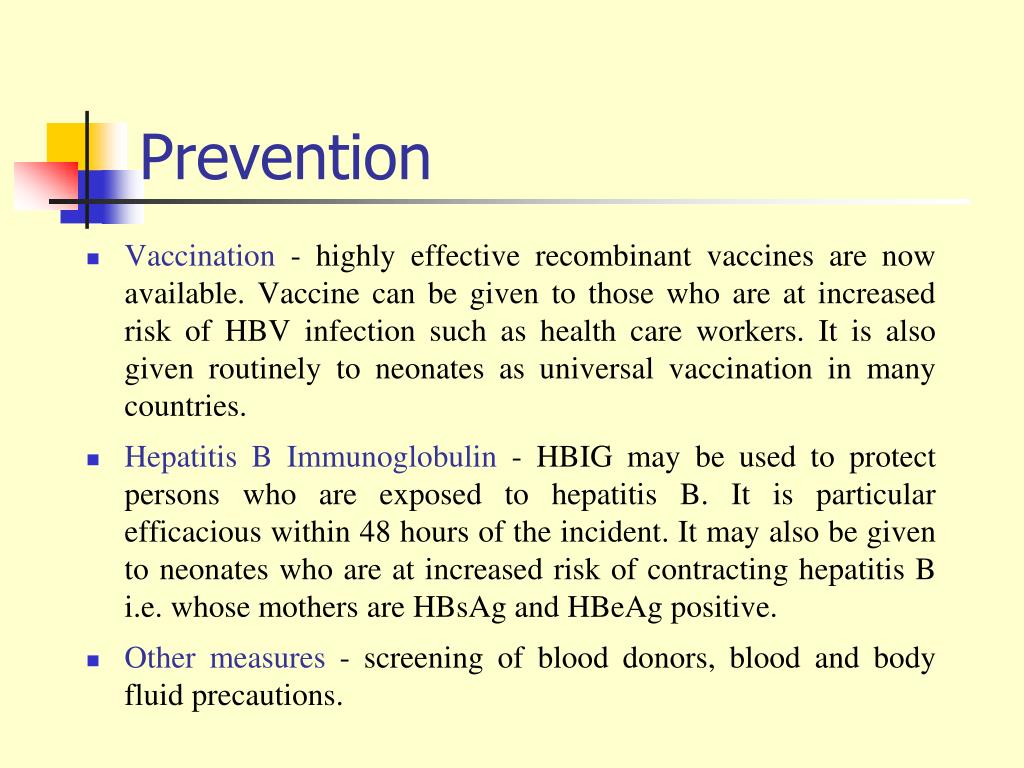 Prevention

- Vaccination - highly effective recombinant vaccines are now available. Vaccine can be given to those who are at increased risk of HBV infection such as health care workers. It is also given routinely to neonates as universal vaccination in many countries.
- Hepatitis B Immunoglobulin - HBIG may be used to protect persons who are exposed to hepatitis B. It is particular efficacious within 48 hours of the incident. It may also be given to neonates who are at increased risk of contracting hepatitis B i.e. whose mothers are HBsAg and HBeAg positive.
- Other measures - screening of blood donors, blood and body fluid precautions.